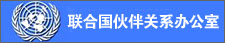 联合国伙伴关系办公室